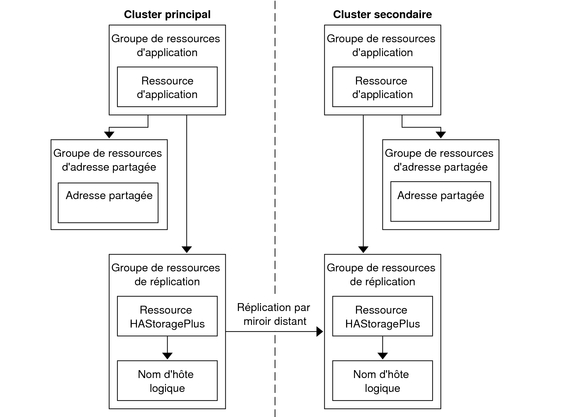 Cluster principal

Groupe de ressources d'application

Ressource d'application

Groupe de ressources d'adresse partagée

Adresse partagée

Groupe de ressources de réplication

Ressource HAStoragePlus

Nom d'hôte logique

Réplication par miroir distant

Cluster secondaire

Groupe de ressources d'application

Ressource d'application

Groupe de ressources d'adresse partagée

Adresse partagée

Groupe de ressources de réplication

Ressource HAStoragePlus

Nom d'hôte logique